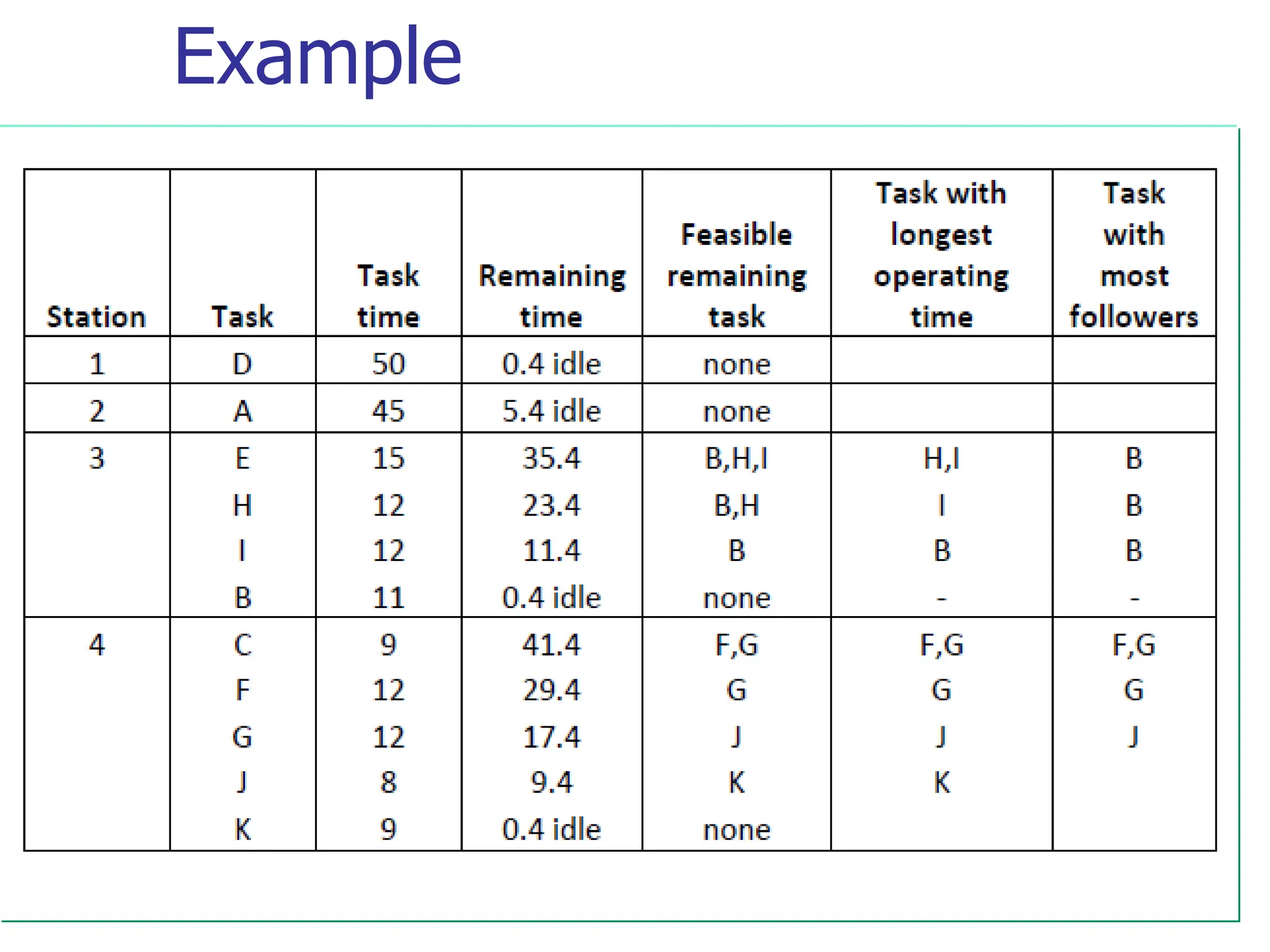 Example

| Station | Task | Task time | Remaining time | Feasible remaining task | Task with longest operating time | Task with most followers |
|---|---|---|---|---|---|---|
| 1 | D | 50 | 0.4 idle | none | | |
| 2 | A | 45 | 5.4 idle | none | | |
| 3 | E | 15 | 35.4 | B,H,I | H,I | B |
| | H | 12 | 23.4 | B,H | I | B |
| | I | 12 | 11.4 | B | B | B |
| | B | 11 | 0.4 idle | none | - | - |
| 4 | C | 9 | 41.4 | F,G | F,G | F,G |
| | F | 12 | 29.4 | G | G | G |
| | G | 12 | 17.4 | J | J | J |
| | J | 8 | 9.4 | K | K | |
| | K | 9 | 0.4 idle | none | | |